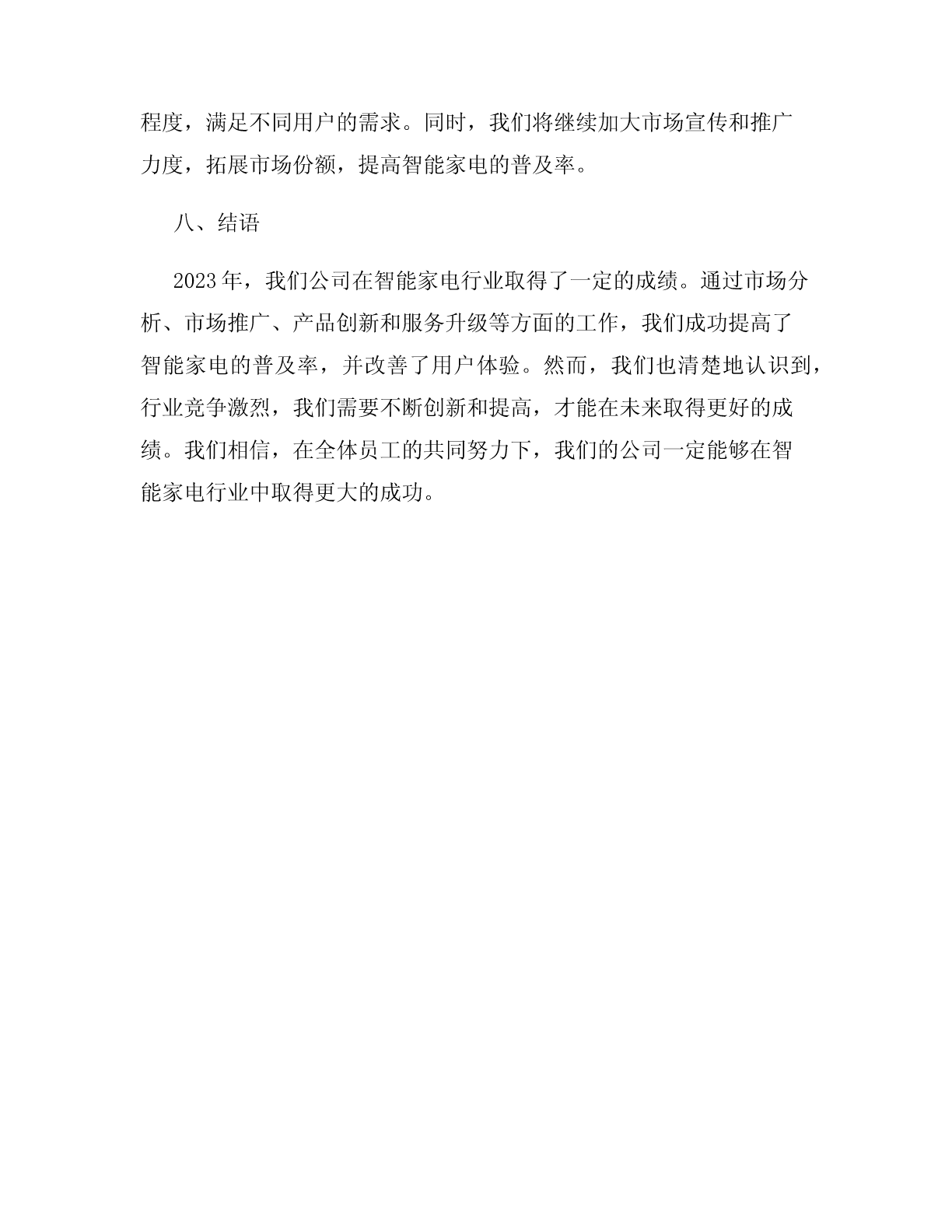 程度，满足不同用户的需求。同时，我们将继续加大市场宣传和推广力度，拓展市场份额，提高智能家电的普及率。

八、结语

2023年，我们公司在智能家电行业取得了一定的成绩。通过市场分析、市场推广、产品创新和服务升级等方面的工作，我们成功提高了智能家电的普及率，并改善了用户体验。然而，我们也清楚地认识到，行业竞争激烈，我们需要不断创新和提高，才能在未来取得更好的成绩。我们相信，在全体员工的共同努力下，我们的公司一定能够在智能家电行业中取得更大的成功。